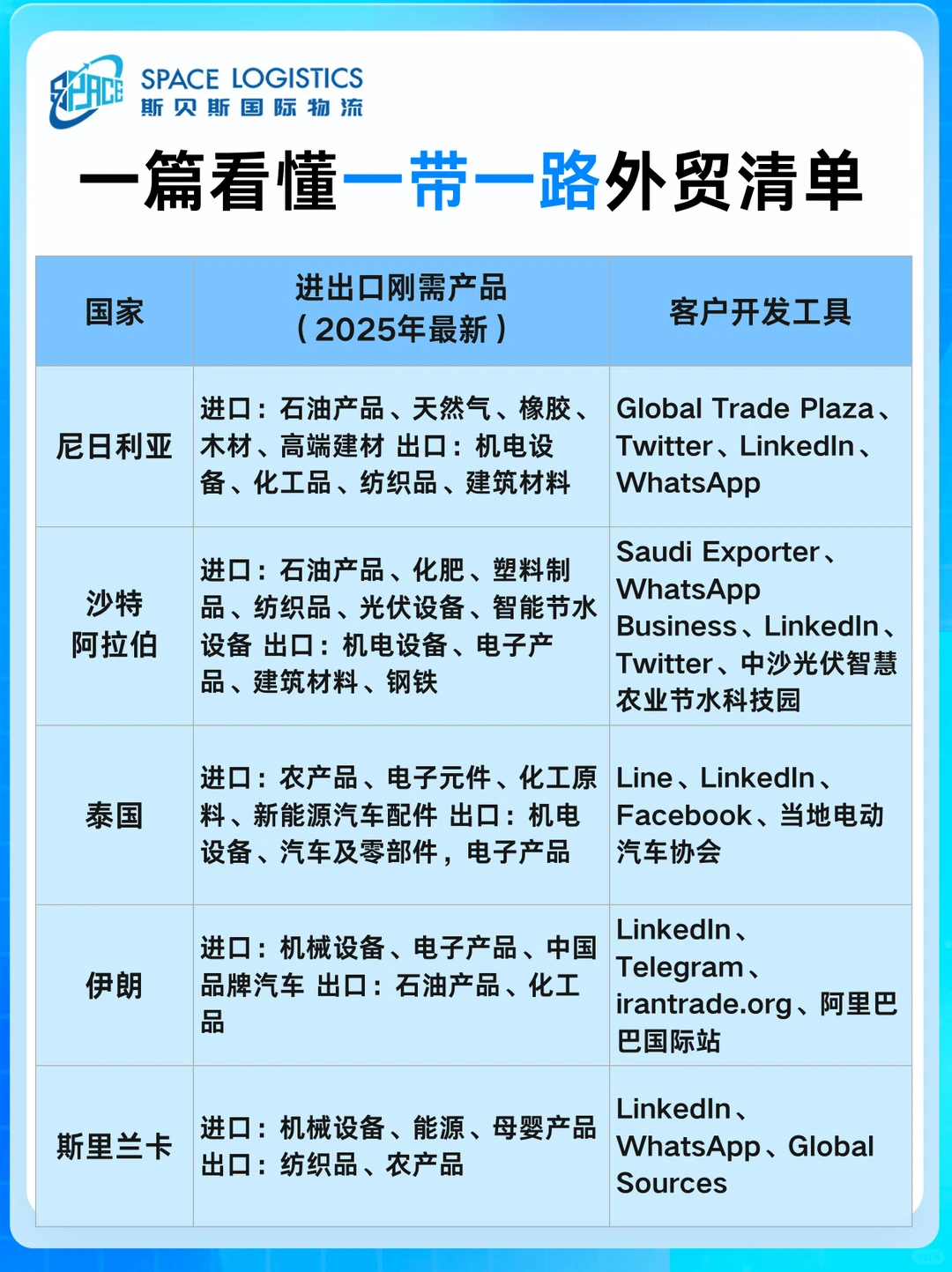 SPACE
SPACE LOGISTICS
斯贝斯国际物流

一篇看懂一带一路外贸清单

| 国家 | 进出口刚需产品（2025年最新） | 客户开发工具 |
|---|---|---|
| 尼日利亚 | 进口：石油产品、天然气、橡胶、木材、高端建材 出口：机电设备、化工品、纺织品、建筑材料 | Global Trade Plaza、Twitter、LinkedIn、WhatsApp |
| 沙特阿拉伯 | 进口：石油产品、化肥、塑料制品、纺织品、光伏设备、智能节水设备 出口：机电设备、电子产品、建筑材料、钢铁 | Saudi Exporter、WhatsApp Business、LinkedIn、Twitter、中沙光伏智慧农业节水科技园 |
| 泰国 | 进口：农产品、电子元件、化工原料、新能源汽车配件 出口：机电设备、汽车及零部件，电子产品 | Line、LinkedIn、Facebook、当地电动汽车协会 |
| 伊朗 | 进口：机械设备、电子产品、中国品牌汽车 出口：石油产品、化工品 | LinkedIn、Telegram、irantrade.org、阿里巴巴国际站 |
| 斯里兰卡 | 进口：机械设备、能源、母婴产品 出口：纺织品、农产品 | LinkedIn、WhatsApp、Global Sources |